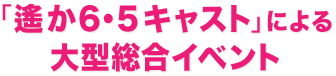 「遙か6・5キャスト」による
大型総合イベント